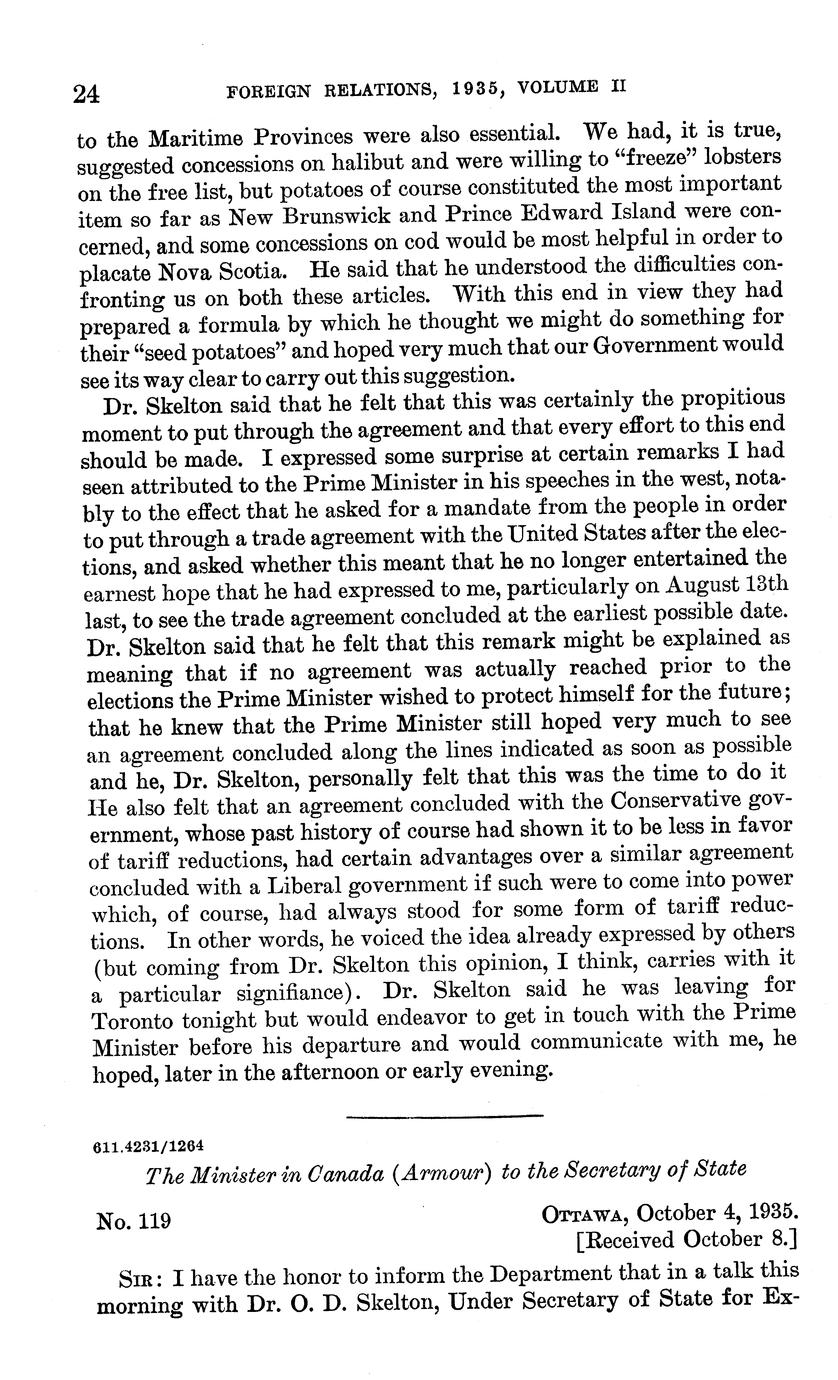 24 FOREIGN RELATIONS, 1935, VOLUME II

to the Maritime Provinces were also essential. We had, it is true, suggested concessions on halibut and were willing to "freeze" lobsters on the free list, but potatoes of course constituted the most important item so far as New Brunswick and Prince Edward Island were concerned, and some concessions on cod would be most helpful in order to placate Nova Scotia. He said that he understood the difficulties confronting us on both these articles. With this end in view they had prepared a formula by which he thought we might do something for their "seed potatoes" and hoped very much that our Government would see its way clear to carry out this suggestion.

Dr. Skelton said that he felt that this was certainly the propitious moment to put through the agreement and that every effort to this end should be made. I expressed some surprise at certain remarks I had seen attributed to the Prime Minister in his speeches in the west, notably to the effect that he asked for a mandate from the people in order to put through a trade agreement with the United States after the elections, and asked whether this meant that he no longer entertained the earnest hope that he had expressed to me, particularly on August 13th last, to see the trade agreement concluded at the earliest possible date. Dr. Skelton said that he felt that this remark might be explained as meaning that if no agreement was actually reached prior to the elections the Prime Minister wished to protect himself for the future; that he knew that the Prime Minister still hoped very much to see an agreement concluded along the lines indicated as soon as possible and he, Dr. Skelton, personally felt that this was the time to do it He also felt that an agreement concluded with the Conservative government, whose past history of course had shown it to be less in favor of tariff reductions, had certain advantages over a similar agreement concluded with a Liberal government if such were to come into power which, of course, had always stood for some form of tariff reductions. In other words, he voiced the idea already expressed by others (but coming from Dr. Skelton this opinion, I think, carries with it a particular signifiance). Dr. Skelton said he was leaving for Toronto tonight but would endeavor to get in touch with the Prime Minister before his departure and would communicate with me, he hoped, later in the afternoon or early evening.

611.4231/1264

The Minister in Canada (Armour) to the Secretary of State

No. 119

OTTAWA, October 4, 1935.
[Received October 8.]

SIR: I have the honor to inform the Department that in a talk this morning with Dr. O. D. Skelton, Under Secretary of State for Ex-